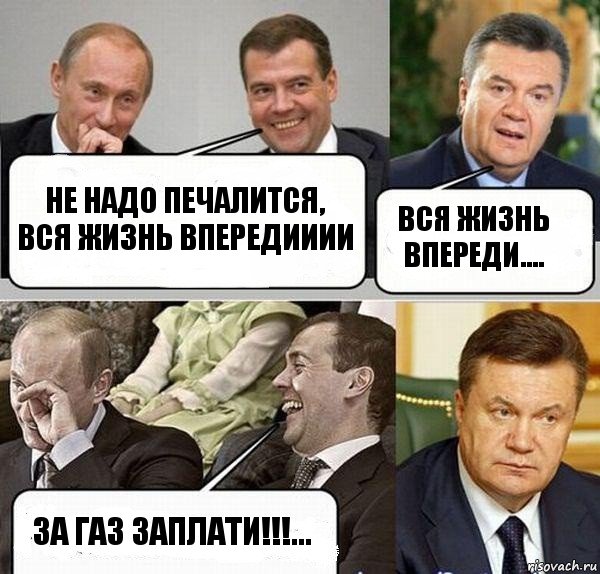 НЕ НАДО ПЕЧАЛИТСЯ, ВСЯ ЖИЗНЬ ВПЕРЕДИИИИ

ВСЯ ЖИЗНЬ ВПЕРЕДИ....

ЗА ГАЗ ЗАПЛАТИ!!!...

risovach.ru